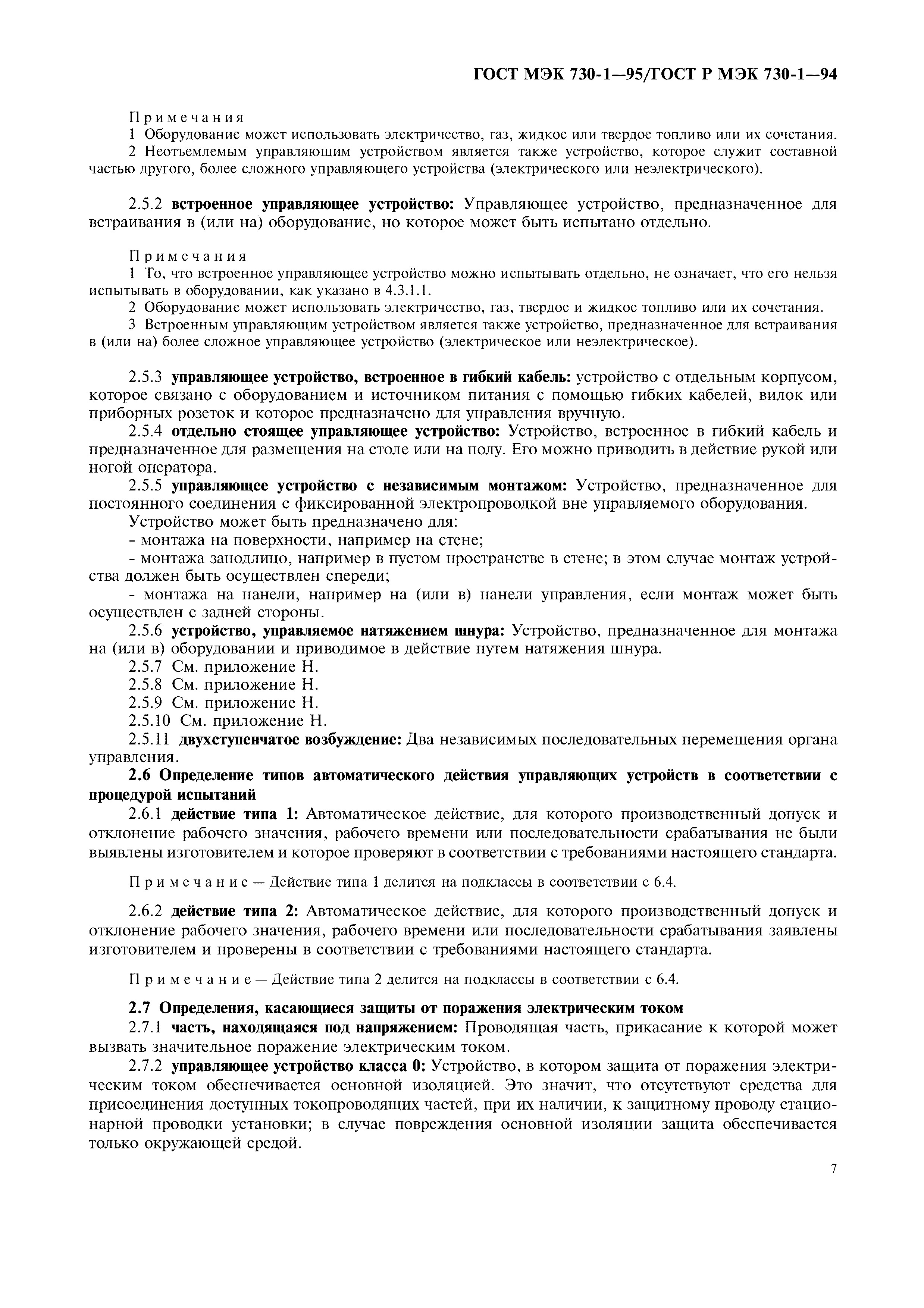 ГОСТ МЭК 730-1—95/ГОСТ Р МЭК 730-1—94

Примечания
1 Оборудование может использовать электричество, газ, жидкое или твердое топливо или их сочетания.
2 Неотъемлемым управляющим устройством является также устройство, которое служит составной частью другого, более сложного управляющего устройства (электрического или неэлектрического).

2.5.2 встроенное управляющее устройство: Управляющее устройство, предназначенное для встраивания в (или на) оборудование, но которое может быть испытано отдельно.

Примечания
1 То, что встроенное управляющее устройство можно испытывать отдельно, не означает, что его нельзя испытывать в оборудовании, как указано в 4.3.1.1.
2 Оборудование может использовать электричество, газ, твердое и жидкое топливо или их сочетания.
3 Встроенным управляющим устройством является также устройство, предназначенное для встраивания в (или на) более сложное управляющее устройство (электрическое или неэлектрическое).

2.5.3 управляющее устройство, встроенное в гибкий кабель: устройство с отдельным корпусом, которое связано с оборудованием и источником питания с помощью гибких кабелей, вилок или приборных розеток и которое предназначено для управления вручную.
2.5.4 отдельно стоящее управляющее устройство: Устройство, встроенное в гибкий кабель и предназначенное для размещения на столе или на полу. Его можно приводить в действие рукой или ногой оператора.
2.5.5 управляющее устройство с независимым монтажом: Устройство, предназначенное для постоянного соединения с фиксированной электропроводкой вне управляемого оборудования.
Устройство может быть предназначено для:
- монтажа на поверхности, например на стене;
- монтажа заподлицо, например в пустом пространстве в стене; в этом случае монтаж устройства должен быть осуществлен спереди;
- монтажа на панели, например на (или в) панели управления, если монтаж может быть осуществлен с задней стороны.
2.5.6 устройство, управляемое натяжением шнура: Устройство, предназначенное для монтажа на (или в) оборудовании и приводимое в действие путем натяжения шнура.
2.5.7 См. приложение Н.
2.5.8 См. приложение Н.
2.5.9 См. приложение Н.
2.5.10 См. приложение Н.
2.5.11 двухступенчатое возбуждение: Два независимых последовательных перемещения органа управления.
2.6 Определение типов автоматического действия управляющих устройств в соответствии с процедурой испытаний
2.6.1 действие типа 1: Автоматическое действие, для которого производственный допуск и отклонение рабочего значения, рабочего времени или последовательности срабатывания не были выявлены изготовителем и которое проверяют в соответствии с требованиями настоящего стандарта.

Примечание — Действие типа 1 делится на подклассы в соответствии с 6.4.

2.6.2 действие типа 2: Автоматическое действие, для которого производственный допуск и отклонение рабочего значения, рабочего времени или последовательности срабатывания заявлены изготовителем и проверены в соответствии с требованиями настоящего стандарта.

Примечание — Действие типа 2 делится на подклассы в соответствии с 6.4.

2.7 Определения, касающиеся защиты от поражения электрическим током
2.7.1 часть, находящаяся под напряжением: Проводящая часть, прикасание к которой может вызвать значительное поражение электрическим током.
2.7.2 управляющее устройство класса 0: Устройство, в котором защита от поражения электрическим током обеспечивается основной изоляцией. Это значит, что отсутствуют средства для присоединения доступных токопроводящих частей, при их наличии, к защитному проводу стационарной проводки установки; в случае повреждения основной изоляции защита обеспечивается только окружающей средой.

7